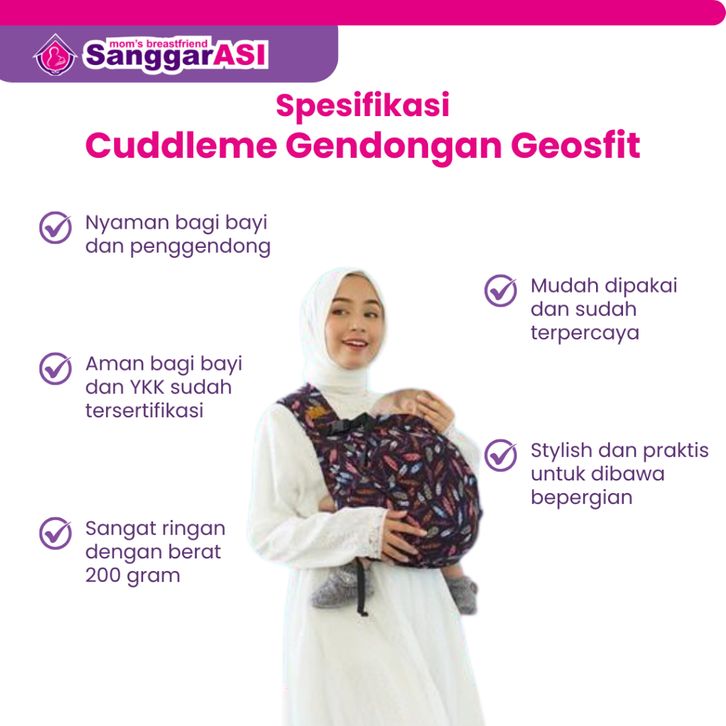 mom's breastfriend
SanggarASI

Spesifikasi
Cuddleme Gendongan Geosfit

Nyaman bagi bayi dan penggendong

Aman bagi bayi dan YKK sudah tersertifikasi

Sangat ringan dengan berat 200 gram

Mudah dipakai dan sudah terpercaya

Stylish dan praktis untuk dibawa bepergian